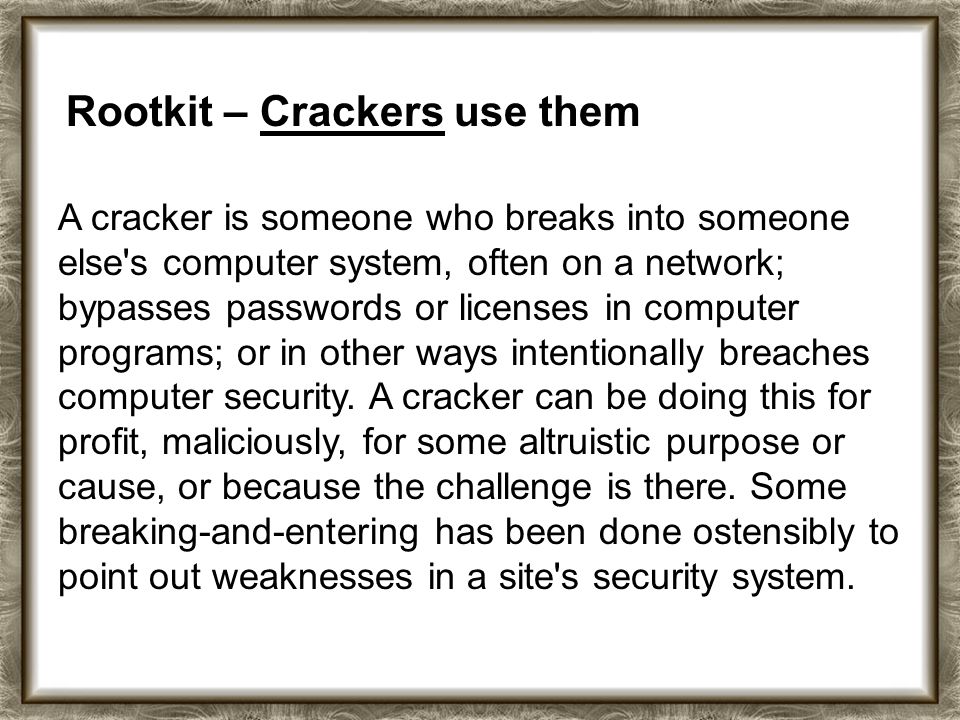 Rootkit – Crackers use them

A cracker is someone who breaks into someone else's computer system, often on a network; bypasses passwords or licenses in computer programs; or in other ways intentionally breaches computer security. A cracker can be doing this for profit, maliciously, for some altruistic purpose or cause, or because the challenge is there. Some breaking-and-entering has been done ostensibly to point out weaknesses in a site's security system.